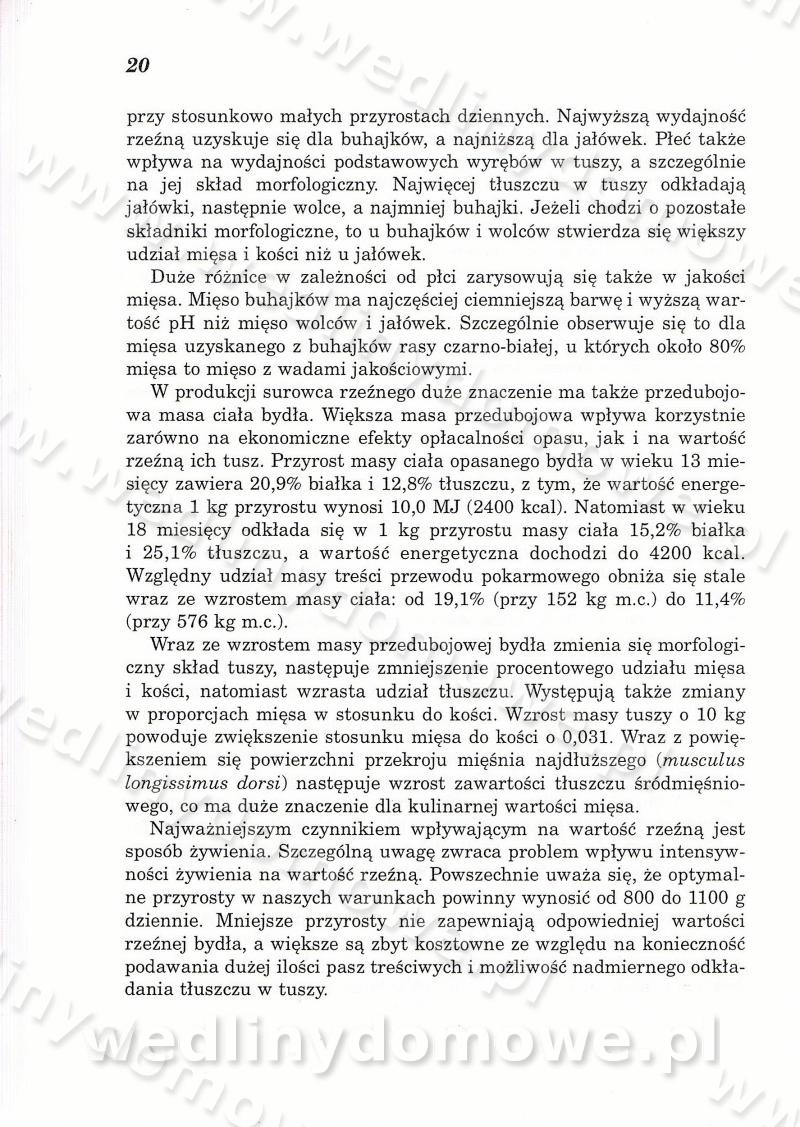 20

przy stosunkowo małych przyrostach dziennych. Najwyższą wydajność rzeźną uzyskuje się dla buhajków, a najniższą dla jałówek. Płeć także wpływa na wydajności podstawowych wyrębów w tuszy, a szczególnie na jej skład morfologiczny. Najwięcej tłuszczu w tuszy odkładają jałówki, następnie wolce, a najmniej buhajki. Jeżeli chodzi o pozostałe składniki morfologiczne, to u buhajków i wolców stwierdza się większy udział mięsa i kości niż u jałówek.

Duże różnice w zależności od płci zarysowują się także w jakości mięsa. Mięso buhajków ma najczęściej ciemniejszą barwę i wyższą wartość pH niż mięso wolców i jałówek. Szczególnie obserwuje się to dla mięsa uzyskanego z buhajków rasy czarno-białej, u których około 80% mięsa to mięso z wadami jakościowymi.

W produkcji surowca rzeźnego duże znaczenie ma także przedubojowa masa ciała bydła. Większa masa przedubojowa wpływa korzystnie zarówno na ekonomiczne efekty opłacalności opasu, jak i na wartość rzeźną ich tusz. Przyrost masy ciała opasanego bydła w wieku 13 miesięcy zawiera 20,9% białka i 12,8% tłuszczu, z tym, że wartość energetyczna 1 kg przyrostu wynosi 10,0 MJ (2400 kcal). Natomiast w wieku 18 miesięcy odkłada się w 1 kg przyrostu masy ciała 15,2% białka i 25,1% tłuszczu, a wartość energetyczna dochodzi do 4200 kcal. Względny udział masy treści przewodu pokarmowego obniża się stale wraz ze wzrostem masy ciała: od 19,1% (przy 152 kg m.c.) do 11,4% (przy 576 kg m.c.).

Wraz ze wzrostem masy przedubojowej bydła zmienia się morfologiczny skład tuszy, następuje zmniejszenie procentowego udziału mięsa i kości, natomiast wzrasta udział tłuszczu. Występują także zmiany w proporcjach mięsa w stosunku do kości. Wzrost masy tuszy o 10 kg powoduje zwiększenie stosunku mięsa do kości o 0,031. Wraz z powiększeniem się powierzchni przekroju mięśnia najdłuższego (musculus longissimus dorsi) następuje wzrost zawartości tłuszczu śródmięśniowego, co ma duże znaczenie dla kulinarnej wartości mięsa.

Najważniejszym czynnikiem wpływającym na wartość rzeźną jest sposób żywienia. Szczególną uwagę zwraca problem wpływu intensywności żywienia na wartość rzeźną. Powszechnie uważa się, że optymalne przyrosty w naszych warunkach powinny wynosić od 800 do 1100 g dziennie. Mniejsze przyrosty nie zapewniają odpowiedniej wartości rzeźnej bydła, a większe są zbyt kosztowne ze względu na konieczność podawania dużej ilości pasz treściwych i możliwość nadmiernego odkładania tłuszczu w tuszy.

wedlinydomowe.pl